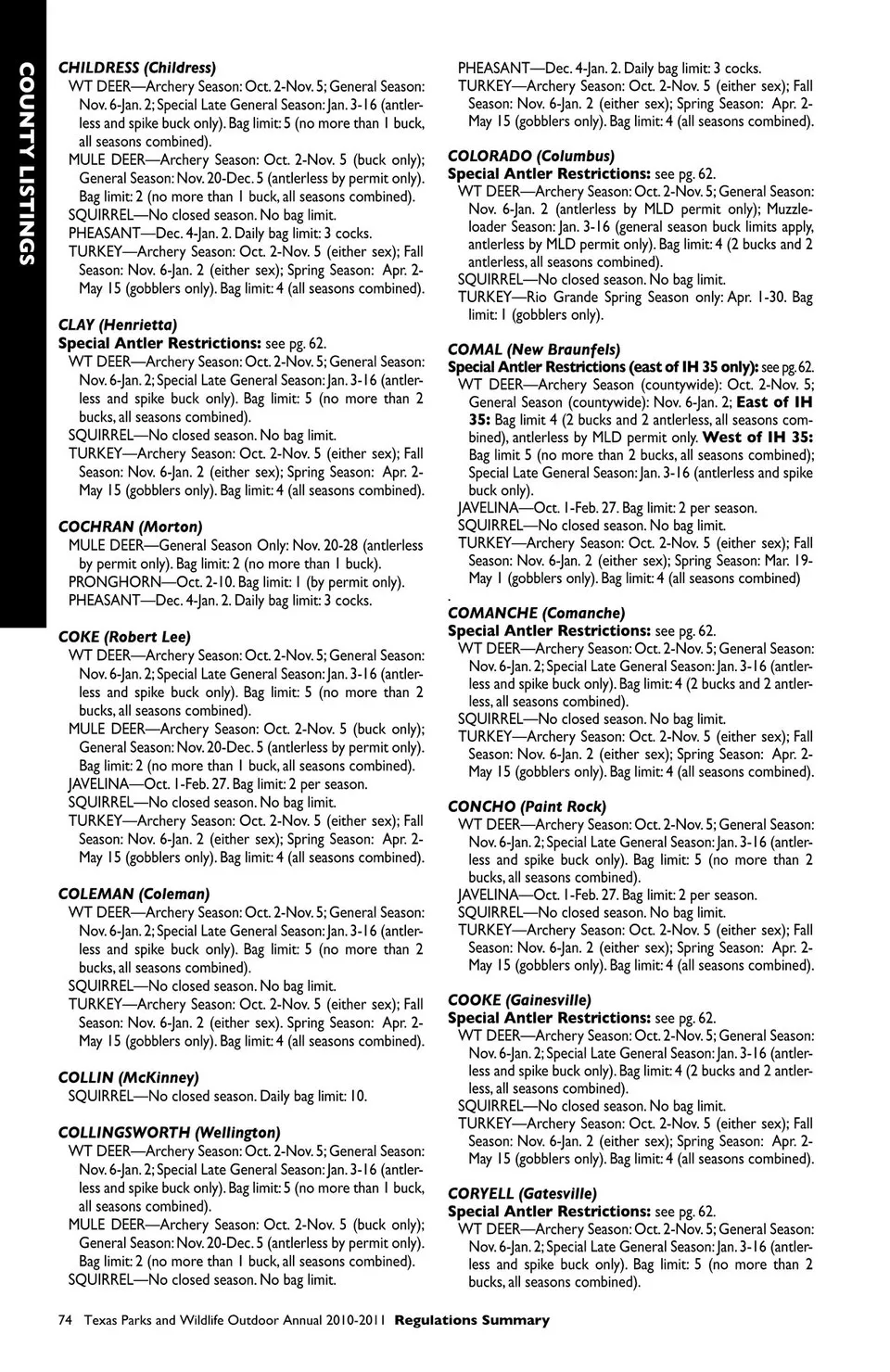 COUNTY LISTINGS

CHILDRESS (Childress)
WT DEER—Archery Season: Oct. 2-Nov. 5; General Season: Nov. 6-Jan. 2; Special Late General Season: Jan. 3-16 (antlerless and spike buck only). Bag limit: 5 (no more than 1 buck, all seasons combined).
MULE DEER—Archery Season: Oct. 2-Nov. 5 (buck only); General Season: Nov. 20-Dec. 5 (antlerless by permit only). Bag limit: 2 (no more than 1 buck, all seasons combined).
SQUIRREL—No closed season. No bag limit.
PHEASANT—Dec. 4-Jan. 2. Daily bag limit: 3 cocks.
TURKEY—Archery Season: Oct. 2-Nov. 5 (either sex); Fall Season: Nov. 6-Jan. 2 (either sex); Spring Season: Apr. 2-May 15 (gobblers only). Bag limit: 4 (all seasons combined).

CLAY (Henrietta)
Special Antler Restrictions: see pg. 62.
WT DEER—Archery Season: Oct. 2-Nov. 5; General Season: Nov. 6-Jan. 2; Special Late General Season: Jan. 3-16 (antlerless and spike buck only). Bag limit: 5 (no more than 2 bucks, all seasons combined).
SQUIRREL—No closed season. No bag limit.
TURKEY—Archery Season: Oct. 2-Nov. 5 (either sex); Fall Season: Nov. 6-Jan. 2 (either sex); Spring Season: Apr. 2-May 15 (gobblers only). Bag limit: 4 (all seasons combined).

COCHRAN (Morton)
MULE DEER—General Season Only: Nov. 20-28 (antlerless by permit only). Bag limit: 2 (no more than 1 buck).
PRONGHORN—Oct. 2-10. Bag limit: 1 (by permit only).
PHEASANT—Dec. 4-Jan. 2. Daily bag limit: 3 cocks.

COKE (Robert Lee)
WT DEER—Archery Season: Oct. 2-Nov. 5; General Season: Nov. 6-Jan. 2; Special Late General Season: Jan. 3-16 (antlerless and spike buck only). Bag limit: 5 (no more than 2 bucks, all seasons combined).
MULE DEER—Archery Season: Oct. 2-Nov. 5 (buck only); General Season: Nov. 20-Dec. 5 (antlerless by permit only). Bag limit: 2 (no more than 1 buck, all seasons combined).
JAVELINA—Oct. 1-Feb. 27. Bag limit: 2 per season.
SQUIRREL—No closed season. No bag limit.
TURKEY—Archery Season: Oct. 2-Nov. 5 (either sex); Fall Season: Nov. 6-Jan. 2 (either sex); Spring Season: Apr. 2-May 15 (gobblers only). Bag limit: 4 (all seasons combined).

COLEMAN (Coleman)
WT DEER—Archery Season: Oct. 2-Nov. 5; General Season: Nov. 6-Jan. 2; Special Late General Season: Jan. 3-16 (antlerless and spike buck only). Bag limit: 5 (no more than 2 bucks, all seasons combined).
SQUIRREL—No closed season. No bag limit.
TURKEY—Archery Season: Oct. 2-Nov. 5 (either sex); Fall Season: Nov. 6-Jan. 2 (either sex). Spring Season: Apr. 2-May 15 (gobblers only). Bag limit: 4 (all seasons combined).

COLLIN (McKinney)
SQUIRREL—No closed season. Daily bag limit: 10.

COLLINGSWORTH (Wellington)
WT DEER—Archery Season: Oct. 2-Nov. 5; General Season: Nov. 6-Jan. 2; Special Late General Season: Jan. 3-16 (antlerless and spike buck only). Bag limit: 5 (no more than 1 buck, all seasons combined).
MULE DEER—Archery Season: Oct. 2-Nov. 5 (buck only); General Season: Nov. 20-Dec. 5 (antlerless by permit only). Bag limit: 2 (no more than 1 buck, all seasons combined).
SQUIRREL—No closed season. No bag limit.

PHEASANT—Dec. 4-Jan. 2. Daily bag limit: 3 cocks.
TURKEY—Archery Season: Oct. 2-Nov. 5 (either sex); Fall Season: Nov. 6-Jan. 2 (either sex); Spring Season: Apr. 2-May 15 (gobblers only). Bag limit: 4 (all seasons combined).

COLORADO (Columbus)
Special Antler Restrictions: see pg. 62.
WT DEER—Archery Season: Oct. 2-Nov. 5; General Season: Nov. 6-Jan. 2 (antlerless by MLD permit only); Muzzleloader Season: Jan. 3-16 (general season buck limits apply, antlerless by MLD permit only). Bag limit: 4 (2 bucks and 2 antlerless, all seasons combined).
SQUIRREL—No closed season. No bag limit.
TURKEY—Rio Grande Spring Season only: Apr. 1-30. Bag limit: 1 (gobblers only).

COMAL (New Braunfels)
Special Antler Restrictions (east of IH 35 only): see pg. 62.
WT DEER—Archery Season (countywide): Oct. 2-Nov. 5; General Season (countywide): Nov. 6-Jan. 2; East of IH 35: Bag limit 4 (2 bucks and 2 antlerless, all seasons combined), antlerless by MLD permit only. West of IH 35: Bag limit 5 (no more than 2 bucks, all seasons combined); Special Late General Season: Jan. 3-16 (antlerless and spike buck only).
JAVELINA—Oct. 1-Feb. 27. Bag limit: 2 per season.
SQUIRREL—No closed season. No bag limit.
TURKEY—Archery Season: Oct. 2-Nov. 5 (either sex); Fall Season: Nov. 6-Jan. 2 (either sex); Spring Season: Mar. 19-May 1 (gobblers only). Bag limit: 4 (all seasons combined)
.
COMANCHE (Comanche)
Special Antler Restrictions: see pg. 62.
WT DEER—Archery Season: Oct. 2-Nov. 5; General Season: Nov. 6-Jan. 2; Special Late General Season: Jan. 3-16 (antlerless and spike buck only). Bag limit: 4 (2 bucks and 2 antlerless, all seasons combined).
SQUIRREL—No closed season. No bag limit.
TURKEY—Archery Season: Oct. 2-Nov. 5 (either sex); Fall Season: Nov. 6-Jan. 2 (either sex); Spring Season: Apr. 2-May 15 (gobblers only). Bag limit: 4 (all seasons combined).

CONCHO (Paint Rock)
WT DEER—Archery Season: Oct. 2-Nov. 5; General Season: Nov. 6-Jan. 2; Special Late General Season: Jan. 3-16 (antlerless and spike buck only). Bag limit: 5 (no more than 2 bucks, all seasons combined).
JAVELINA—Oct. 1-Feb. 27. Bag limit: 2 per season.
SQUIRREL—No closed season. No bag limit.
TURKEY—Archery Season: Oct. 2-Nov. 5 (either sex); Fall Season: Nov. 6-Jan. 2 (either sex); Spring Season: Apr. 2-May 15 (gobblers only). Bag limit: 4 (all seasons combined).

COOKE (Gainesville)
Special Antler Restrictions: see pg. 62.
WT DEER—Archery Season: Oct. 2-Nov. 5; General Season: Nov. 6-Jan. 2; Special Late General Season: Jan. 3-16 (antlerless and spike buck only). Bag limit: 4 (2 bucks and 2 antlerless, all seasons combined).
SQUIRREL—No closed season. No bag limit.
TURKEY—Archery Season: Oct. 2-Nov. 5 (either sex); Fall Season: Nov. 6-Jan. 2 (either sex); Spring Season: Apr. 2-May 15 (gobblers only). Bag limit: 4 (all seasons combined).

CORYELL (Gatesville)
Special Antler Restrictions: see pg. 62.
WT DEER—Archery Season: Oct. 2-Nov. 5; General Season: Nov. 6-Jan. 2; Special Late General Season: Jan. 3-16 (antlerless and spike buck only). Bag limit: 5 (no more than 2 bucks, all seasons combined).

74 Texas Parks and Wildlife Outdoor Annual 2010-2011 Regulations Summary